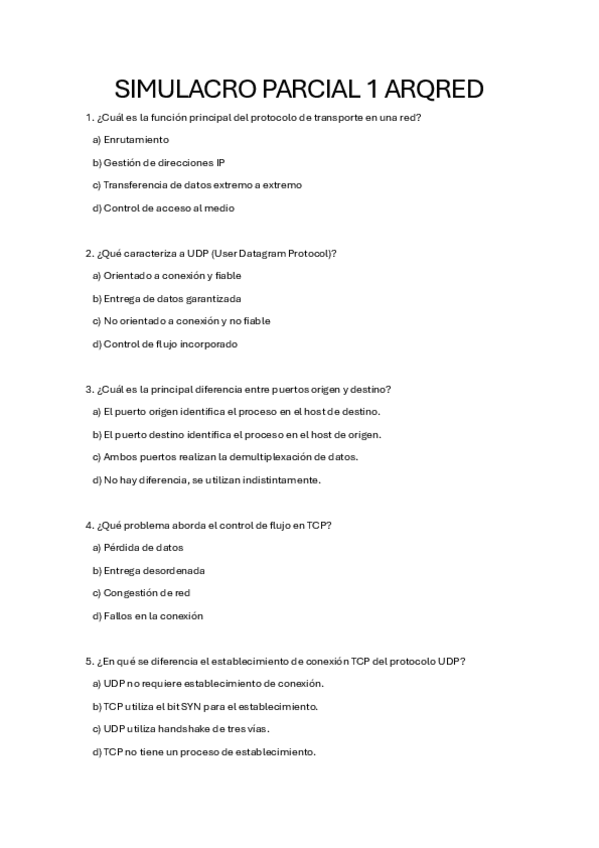 SIMULACRO PARCIAL 1 ARQRED

1. ¿Cuál es la función principal del protocolo de transporte en una red?

a) Enrutamiento

b) Gestión de direcciones IP

c) Transferencia de datos extremo a extremo

d) Control de acceso al medio

2. ¿Qué caracteriza a UDP (User Datagram Protocol)?

a) Orientado a conexión y fiable

b) Entrega de datos garantizada

c) No orientado a conexión y no fiable

d) Control de flujo incorporado

3. ¿Cuál es la principal diferencia entre puertos origen y destino?

a) El puerto origen identifica el proceso en el host de destino.

b) El puerto destino identifica el proceso en el host de origen.

c) Ambos puertos realizan la demultiplexación de datos.

d) No hay diferencia, se utilizan indistintamente.

4. ¿Qué problema aborda el control de flujo en TCP?

a) Pérdida de datos

b) Entrega desordenada

c) Congestión de red

d) Fallos en la conexión

5. ¿En qué se diferencia el establecimiento de conexión TCP del protocolo UDP?

a) UDP no requiere establecimiento de conexión.

b) TCP utiliza el bit SYN para el establecimiento.

c) UDP utiliza handshake de tres vías.

d) TCP no tiene un proceso de establecimiento.